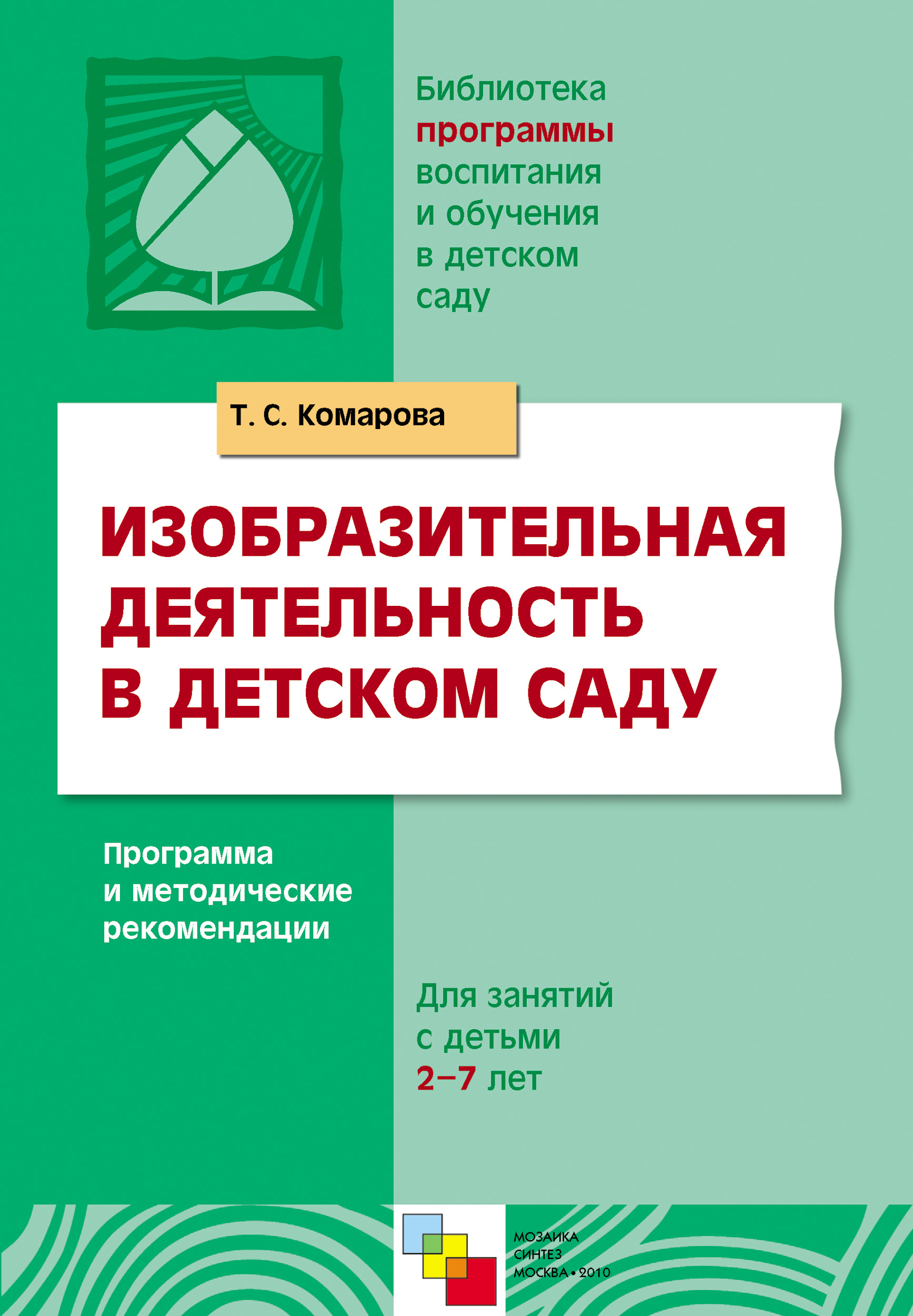 Библиотека программы воспитания и обучения в детском саду

Т. С. Комарова

ИЗОБРАЗИТЕЛЬНАЯ ДЕЯТЕЛЬНОСТЬ В ДЕТСКОМ САДУ

Программа и методические рекомендации

Для занятий с детьми 2–7 лет

МОЗАИКА СИНТЕЗ МОСКВА • 2010